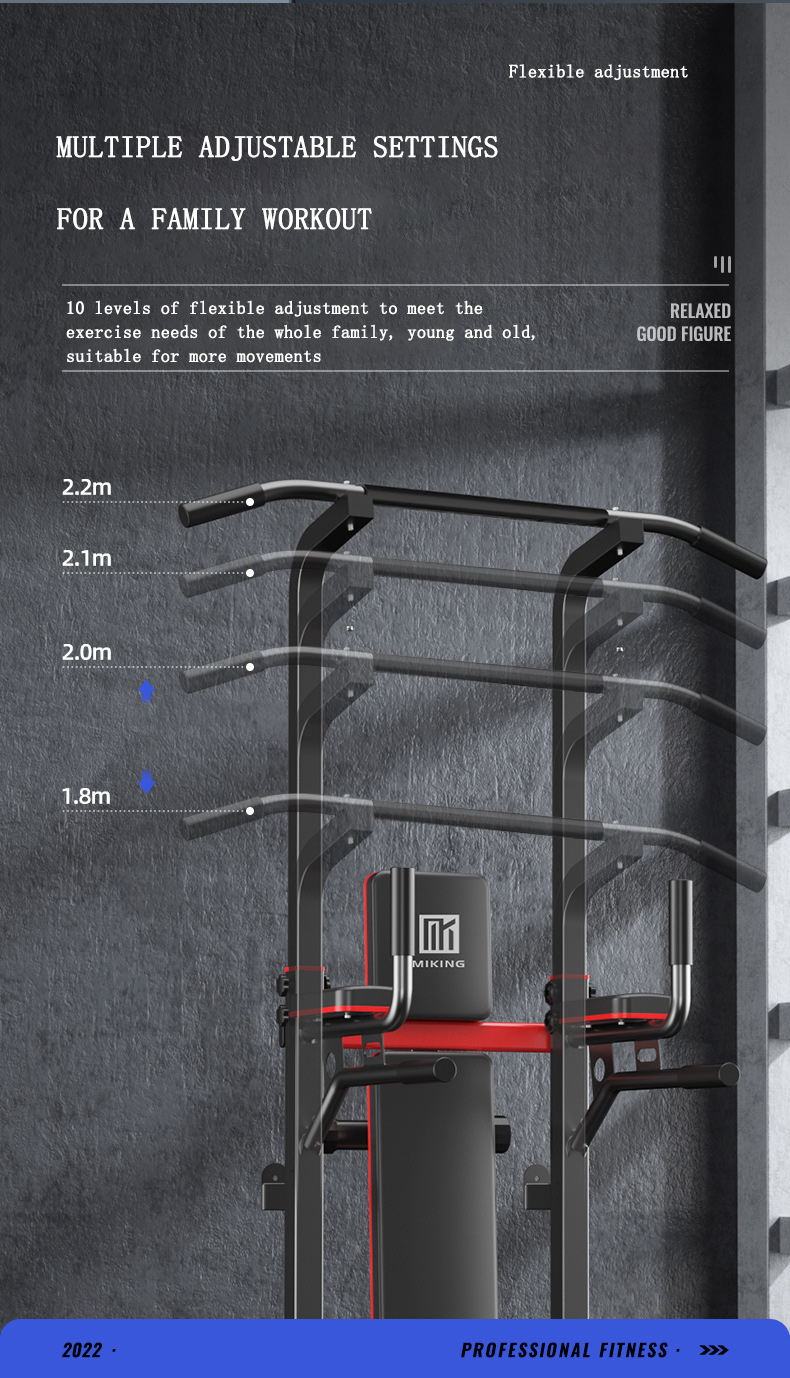 Flexible adjustment

MULTIPLE ADJUSTABLE SETTINGS

FOR A FAMILY WORKOUT

10 levels of flexible adjustment to meet the exercise needs of the whole family, young and old, suitable for more movements

RELAXED
GOOD FIGURE

2.2m

2.1m

2.0m

1.8m

MIKING

2022 ·

PROFESSIONAL FITNESS · >>>